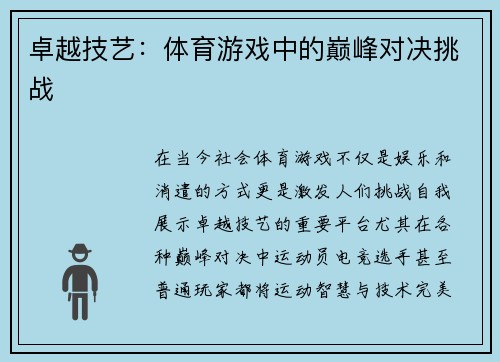 卓越技艺：体育游戏中的巅峰对决挑战

在当今社会体育游戏不仅是娱乐和消遣的方式更是激发人们挑战自我展示卓越技艺的重要平台尤其在各种巅峰对决中运动员电竞选手甚至普通玩家都将运动智慧与技术完美